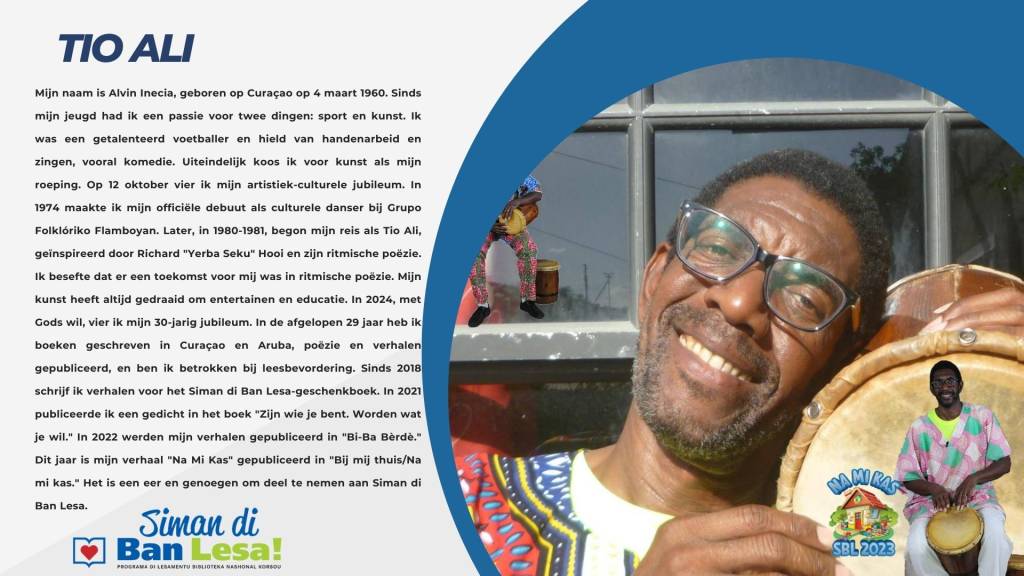 TIO ALI

Mijn naam is Alvin Inecia, geboren op Curaçao op 4 maart 1960. Sinds mijn jeugd had ik een passie voor twee dingen: sport en kunst. Ik was een getalenteerd voetballer en hield van handenarbeid en zingen, vooral komedie. Uiteindelijk koos ik voor kunst als mijn roeping. Op 12 oktober vier ik mijn artistiek-culturele jubileum. In 1974 maakte ik mijn officiële debuut als culturele danser bij Grupo Folklóriko Flamboyan. Later, in 1980-1981, begon mijn reis als Tio Ali, geïnspireerd door Richard "Yerba Seku" Hooi en zijn ritmische poëzie. Ik besefte dat er een toekomst voor mij was in ritmische poëzie. Mijn kunst heeft altijd gedraaid om entertainen en educatie. In 2024, met Gods wil, vier ik mijn 30-jarig jubileum. In de afgelopen 29 jaar heb ik boeken geschreven in Curaçao en Aruba, poëzie en verhalen gepubliceerd, en ben ik betrokken bij leesbevordering. Sinds 2018 schrijf ik verhalen voor het Siman di Ban Lesa-geschenkboek. In 2021 publiceerde ik een gedicht in het boek "Zijn wie je bent. Worden wat je wil." In 2022 werden mijn verhalen gepubliceerd in "Bi-Ba Bèrdè." Dit jaar is mijn verhaal "Na Mi Kas" gepubliceerd in "Bij mij thuis/Na mi kas." Het is een eer en genoegen om deel te nemen aan Siman di Ban Lesa.

Siman di
Ban Lesa!
PROGRAMA DI LESAMENTU BIBLIOTEKA NASHONAL KORSOU

NA MI KAS
SBL 2023